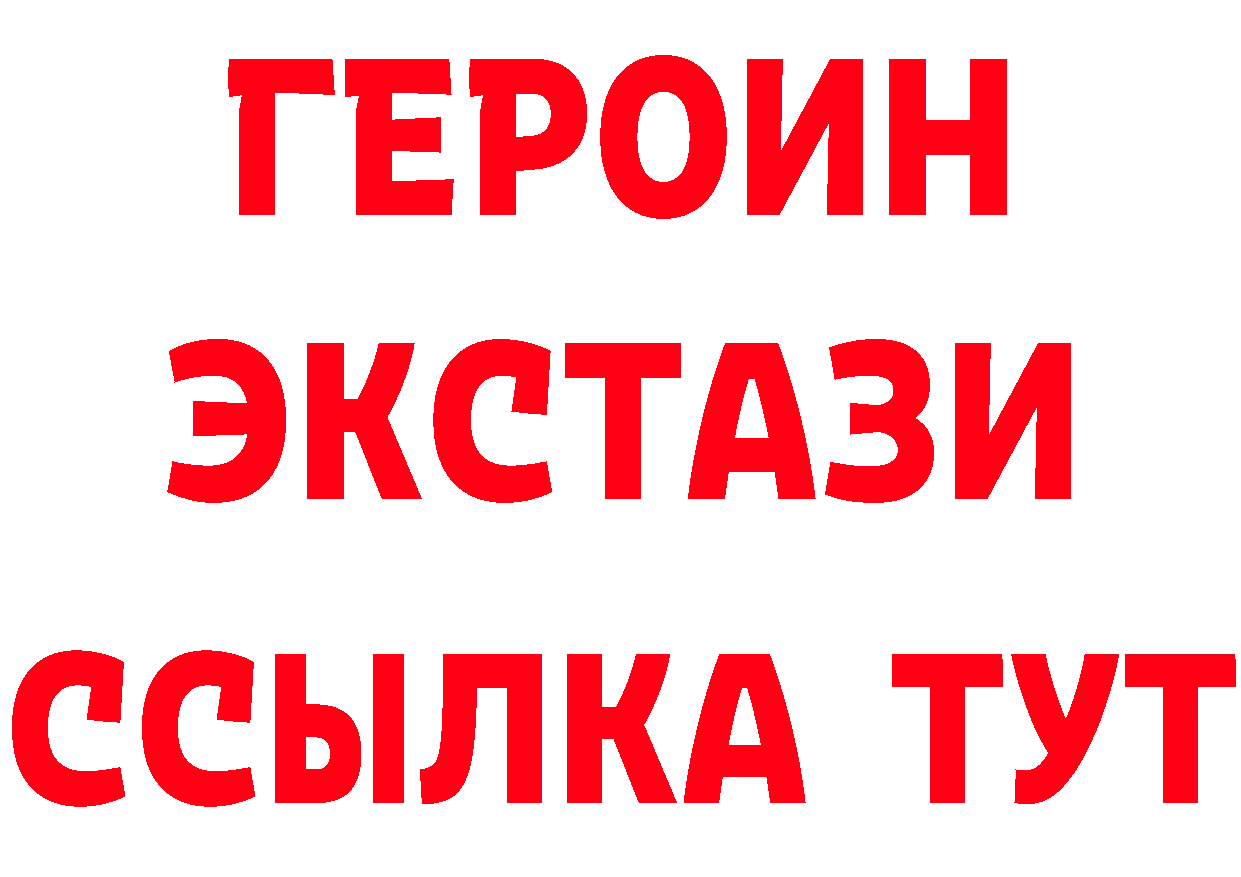 ГЕРОИН
ЭКСТАЗИ
ССЫЛКА ТУТ